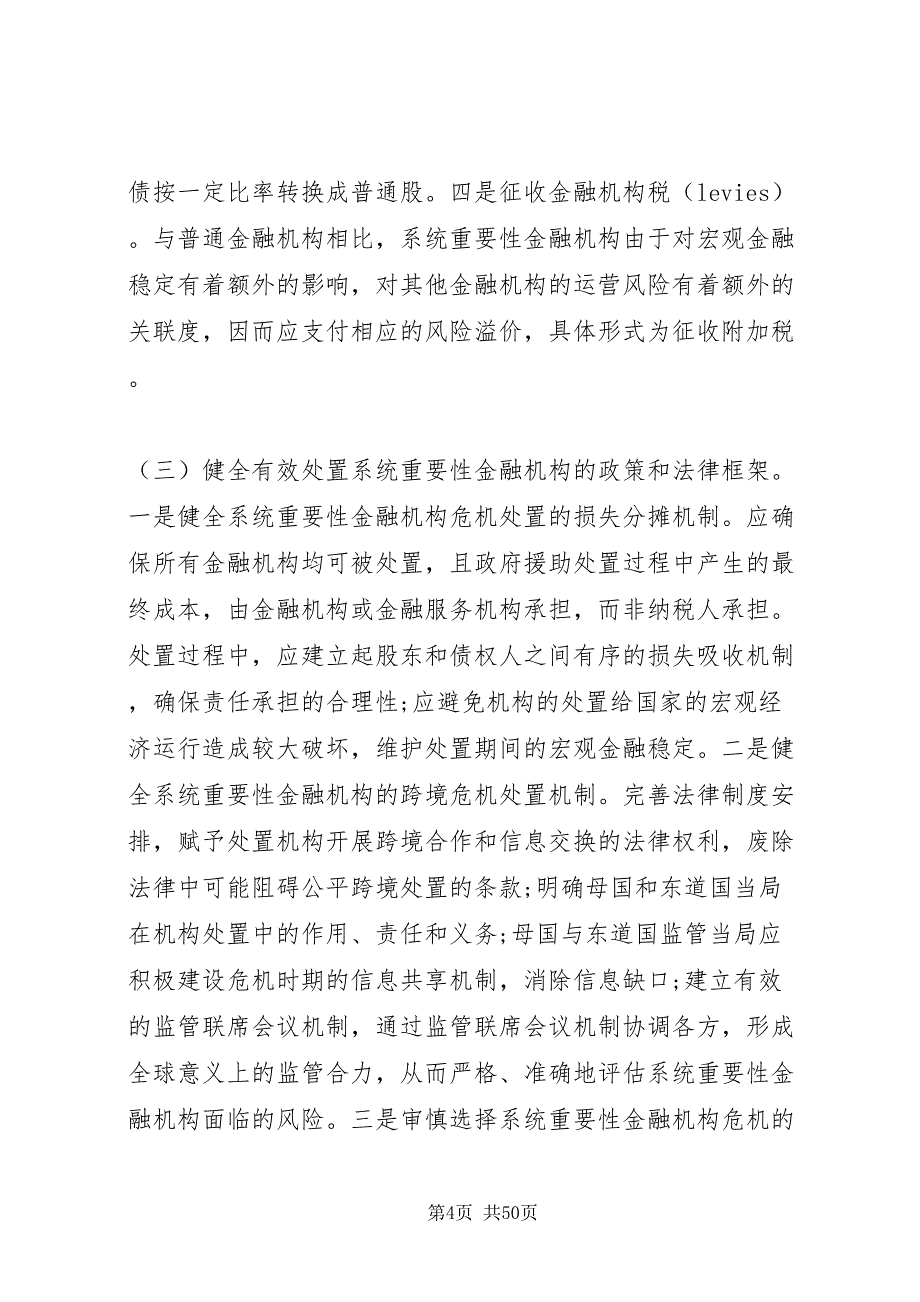 债按一定比率转换成普通股。四是征收金融机构税（levies）。与普通金融机构相比，系统重要性金融机构由于对宏观金融稳定有着额外的影响，对其他金融机构的运营风险有着额外的关联度，因而应支付相应的风险溢价，具体形式为征收附加税。

（三）健全有效处置系统重要性金融机构的政策和法律框架。一是健全系统重要性金融机构危机处置的损失分摊机制。应确保所有金融机构均可被处置，且政府援助处置过程中产生的最终成本，由金融机构或金融服务机构承担，而非纳税人承担。处置过程中，应建立起股东和债权人之间有序的损失吸收机制，确保责任承担的合理性;应避免机构的处置给国家的宏观经济运行造成较大破坏，维护处置期间的宏观金融稳定。二是健全系统重要性金融机构的跨境危机处置机制。完善法律制度安排，赋予处置机构开展跨境合作和信息交换的法律权利，废除法律中可能阻碍公平跨境处置的条款;明确母国和东道国当局在机构处置中的作用、责任和义务;母国与东道国监管当局应积极建设危机时期的信息共享机制，消除信息缺口;建立有效的监管联席会议机制，通过监管联席会议机制协调各方，形成全球意义上的监管合力，从而严格、准确地评估系统重要性金融机构面临的风险。三是审慎选择系统重要性金融机构危机的

第4页 共50页